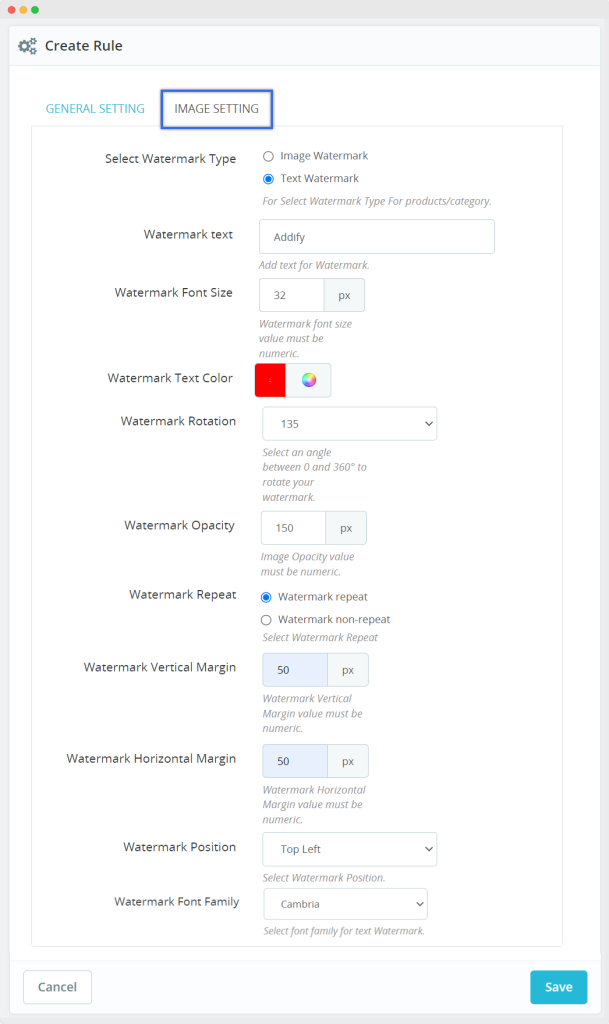 Create Rule

GENERAL SETTING IMAGE SETTING

Select Watermark Type
Image Watermark
Text Watermark
For Select Watermark Type For products/category.

Watermark text
Addify
Add text for Watermark.

Watermark Font Size
32 px
Watermark font size value must be numeric.

Watermark Text Color

Watermark Rotation
135
Select an angle between 0 and 360° to rotate your watermark.

Watermark Opacity
150 px
Image Opacity value must be numeric.

Watermark Repeat
Watermark repeat
Watermark non-repeat
Select Watermark Repeat

Watermark Vertical Margin
50 px
Watermark Vertical Margin value must be numeric.

Watermark Horizontal Margin
50 px
Watermark Horizontal Margin value must be numeric.

Watermark Position
Top Left
Select Watermark Position.

Watermark Font Family
Cambria
Select font family for text Watermark.

Cancel Save